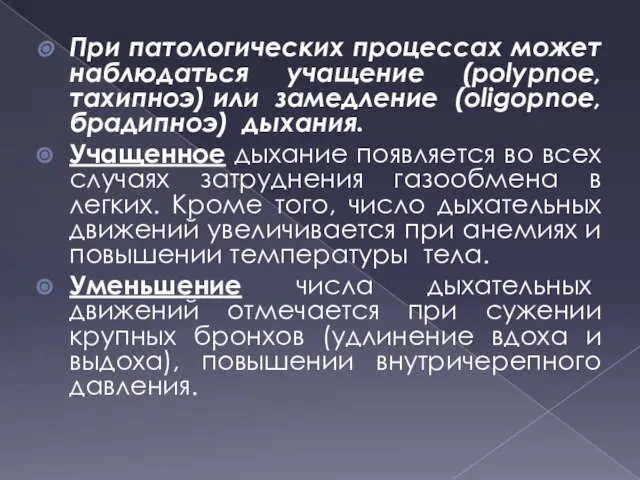 При патологических процессах может наблюдаться учащение (polypnoe, тахипноэ) или замедление (oligopnoe, брадипноэ) дыхания.

Учащенное дыхание появляется во всех случаях затруднения газообмена в легких. Кроме того, число дыхательных движений увеличивается при анемиях и повышении температуры тела.

Уменьшение числа дыхательных движений отмечается при сужении крупных бронхов (удлинение вдоха и выдоха), повышении внутричерепного давления.